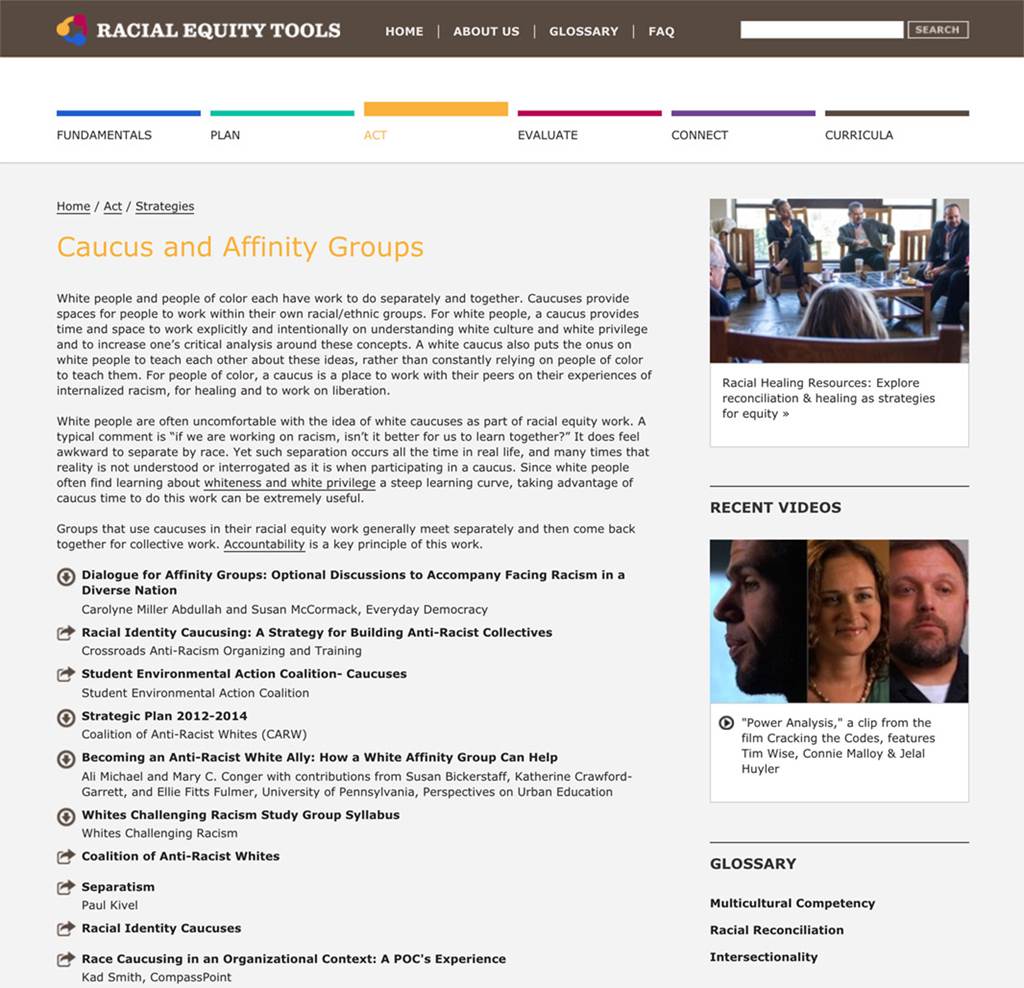 RACIAL EQUITY TOOLS

HOME | ABOUT US | GLOSSARY | FAQ

SEARCH

FUNDAMENTALS PLAN ACT EVALUATE CONNECT CURRICULA

Home / Act / Strategies

Caucus and Affinity Groups

White people and people of color each have work to do separately and together. Caucuses provide spaces for people to work within their own racial/ethnic groups. For white people, a caucus provides time and space to work explicitly and intentionally on understanding white culture and white privilege and to increase one's critical analysis around these concepts. A white caucus also puts the onus on white people to teach each other about these ideas, rather than constantly relying on people of color to teach them. For people of color, a caucus is a place to work with their peers on their experiences of internalized racism, for healing and to work on liberation.

White people are often uncomfortable with the idea of white caucuses as part of racial equity work. A typical comment is "if we are working on racism, isn't it better for us to learn together?" It does feel awkward to separate by race. Yet such separation occurs all the time in real life, and many times that reality is not understood or interrogated as it is when participating in a caucus. Since white people often find learning about whiteness and white privilege a steep learning curve, taking advantage of caucus time to do this work can be extremely useful.

Groups that use caucuses in their racial equity work generally meet separately and then come back together for collective work. Accountability is a key principle of this work.

Dialogue for Affinity Groups: Optional Discussions to Accompany Facing Racism in a Diverse Nation
Carolyne Miller Abdullah and Susan McCormack, Everyday Democracy

Racial Identity Caucusing: A Strategy for Building Anti-Racist Collectives
Crossroads Anti-Racism Organizing and Training

Student Environmental Action Coalition- Caucuses
Student Environmental Action Coalition

Strategic Plan 2012-2014
Coalition of Anti-Racist Whites (CARW)

Becoming an Anti-Racist White Ally: How a White Affinity Group Can Help
Ali Michael and Mary C. Conger with contributions from Susan Bickerstaff, Katherine Crawford-Garrett, and Ellie Fitts Fulmer, University of Pennsylvania, Perspectives on Urban Education

Whites Challenging Racism Study Group Syllabus
Whites Challenging Racism

Coalition of Anti-Racist Whites

Separatism
Paul Kivel

Racial Identity Caucuses

Race Caucusing in an Organizational Context: A POC's Experience
Kad Smith, CompassPoint

Racial Healing Resources: Explore reconciliation & healing as strategies for equity »

RECENT VIDEOS

"Power Analysis," a clip from the film Cracking the Codes, features Tim Wise, Connie Malloy & Jelal Huyler

GLOSSARY

Multicultural Competency

Racial Reconciliation

Intersectionality